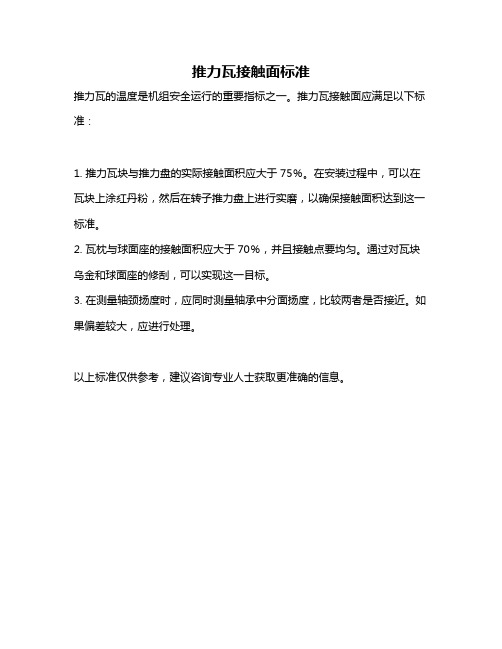 推力瓦接触面标准

推力瓦的温度是机组安全运行的重要指标之一。推力瓦接触面应满足以下标准：

1. 推力瓦块与推力盘的实际接触面积应大于 75%。在安装过程中，可以在瓦块上涂红丹粉，然后在转子推力盘上进行实磨，以确保接触面积达到这一标准。
2. 瓦枕与球面座的接触面积应大于 70%，并且接触点要均匀。通过对瓦块乌金和球面座的修刮，可以实现这一目标。
3. 在测量轴颈扬度时，应同时测量轴承中分面扬度，比较两者是否接近。如果偏差较大，应进行处理。

以上标准仅供参考，建议咨询专业人士获取更准确的信息。